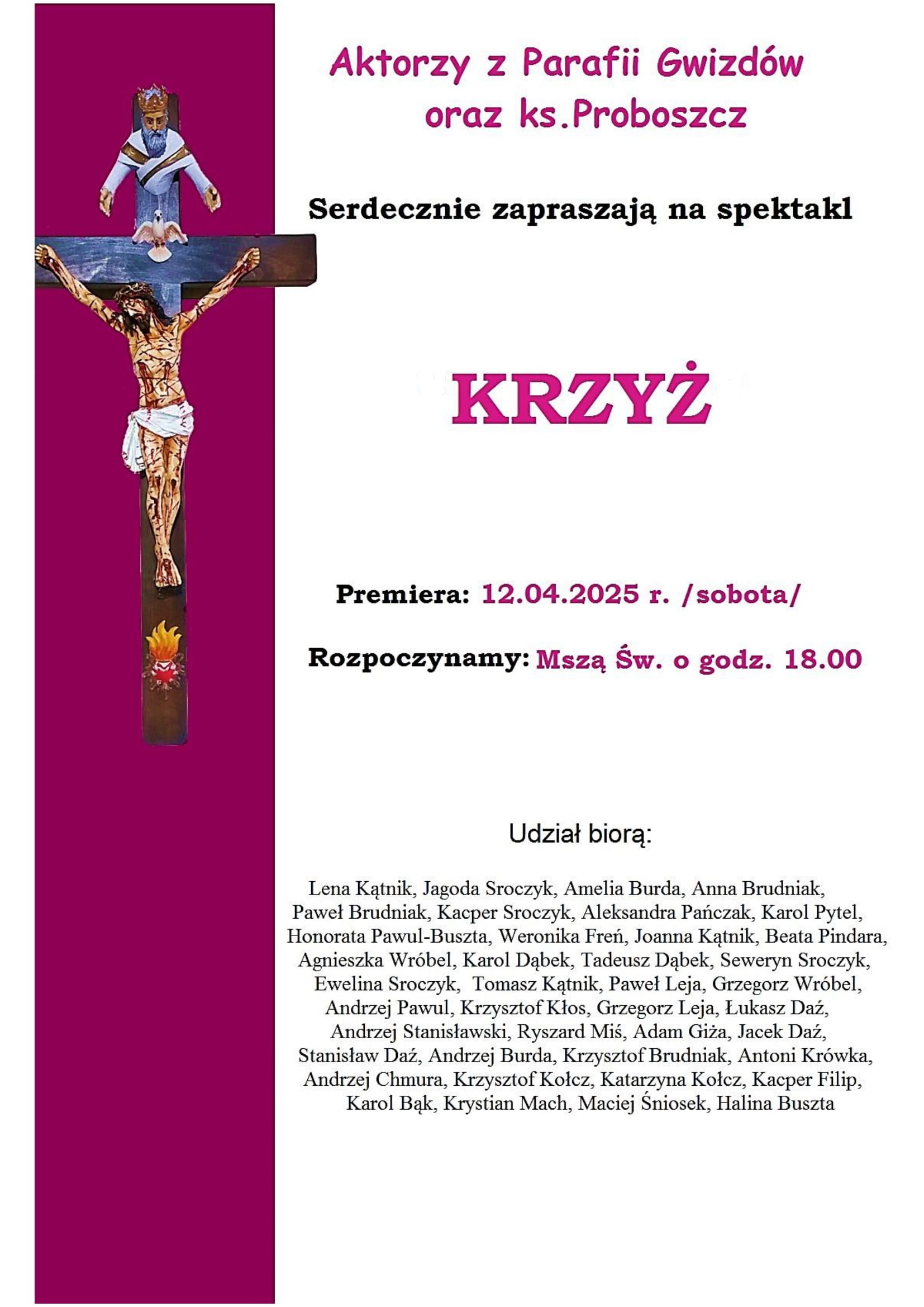 Aktorzy z Parafii Gwizdów
oraz ks.Proboszcz

Serdecznie zapraszają na spektakl

KRZYŻ

Premiera: 12.04.2025 r. /sobota/

Rozpoczynamy: Mszą Św. o godz. 18.00

Udział biorą:

Lena Kątnik, Jagoda Sroczyk, Amelia Burda, Anna Brudniak, Paweł Brudniak, Kacper Sroczyk, Aleksandra Pańczak, Karol Pytel, Honorata Pawul-Buszta, Weronika Freń, Joanna Kątnik, Beata Pindara, Agnieszka Wróbel, Karol Dąbek, Tadeusz Dąbek, Seweryn Sroczyk, Ewelina Sroczyk, Tomasz Kątnik, Paweł Leja, Grzegorz Wróbel, Andrzej Pawul, Krzysztof Kłos, Grzegorz Leja, Łukasz Daź, Andrzej Stanisławski, Ryszard Miś, Adam Giża, Jacek Daź, Stanisław Daź, Andrzej Burda, Krzysztof Brudniak, Antoni Krówka, Andrzej Chmura, Krzysztof Kołcz, Katarzyna Kołcz, Kacper Filip, Karol Bąk, Krystian Mach, Maciej Śniosek, Halina Buszta